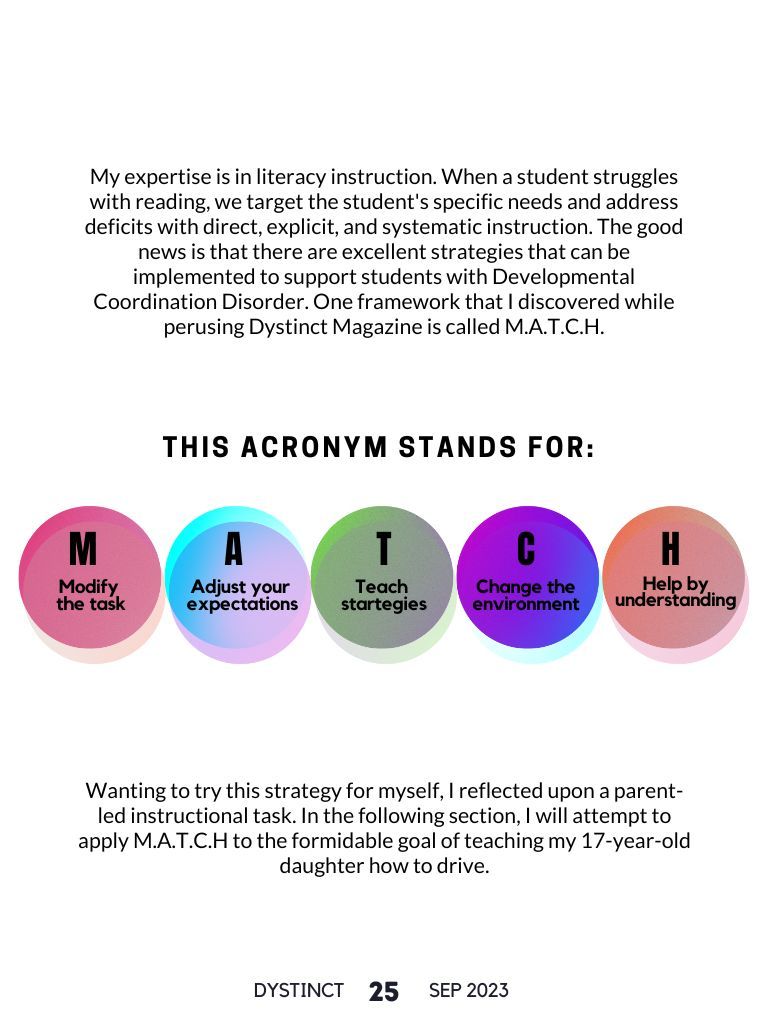 My expertise is in literacy instruction. When a student struggles with reading, we target the student's specific needs and address deficits with direct, explicit, and systematic instruction. The good news is that there are excellent strategies that can be implemented to support students with Developmental Coordination Disorder. One framework that I discovered while perusing Dystinct Magazine is called M.A.T.C.H.

THIS ACRONYM STANDS FOR:

M
Modify the task

A
Adjust your expectations

T
Teach startegies

C
Change the environment

H
Help by understanding

Wanting to try this strategy for myself, I reflected upon a parent-led instructional task. In the following section, I will attempt to apply M.A.T.C.H to the formidable goal of teaching my 17-year-old daughter how to drive.

DYSTINCT 25 SEP 2023